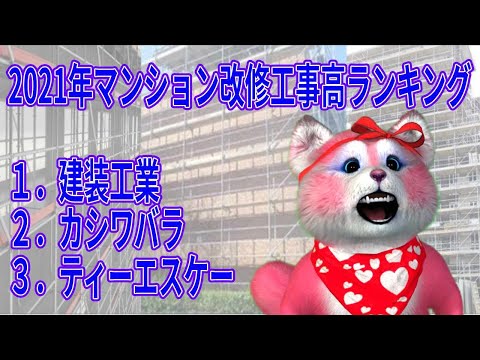 2021年マンション改修工事高ランキング

１．建装工業
２．カシワバラ
３．ティーエスケー